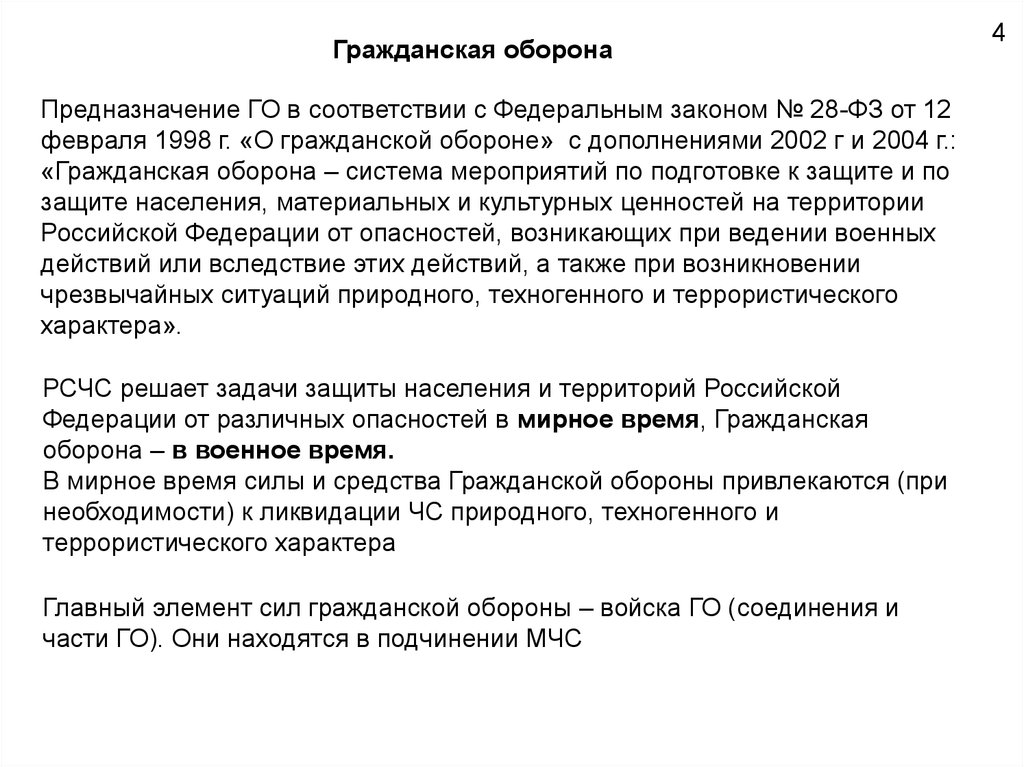 4

Гражданская оборона

Предназначение ГО в соответствии с Федеральным законом № 28-ФЗ от 12 февраля 1998 г. «О гражданской обороне» с дополнениями 2002 г и 2004 г.: «Гражданская оборона – система мероприятий по подготовке к защите и по защите населения, материальных и культурных ценностей на территории Российской Федерации от опасностей, возникающих при ведении военных действий или вследствие этих действий, а также при возникновении чрезвычайных ситуаций природного, техногенного и террористического характера».

РСЧС решает задачи защиты населения и территорий Российской Федерации от различных опасностей в мирное время, Гражданская оборона – в военное время.
В мирное время силы и средства Гражданской обороны привлекаются (при необходимости) к ликвидации ЧС природного, техногенного и террористического характера

Главный элемент сил гражданской обороны – войска ГО (соединения и части ГО). Они находятся в подчинении МЧС